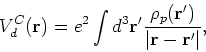 $V_d^C(\mathbf{r}) = e^2 \int d^3\mathbf{r}' \frac{\rho_p(\mathbf{r}')}{|\mathbf{r} - \mathbf{r}'|},$